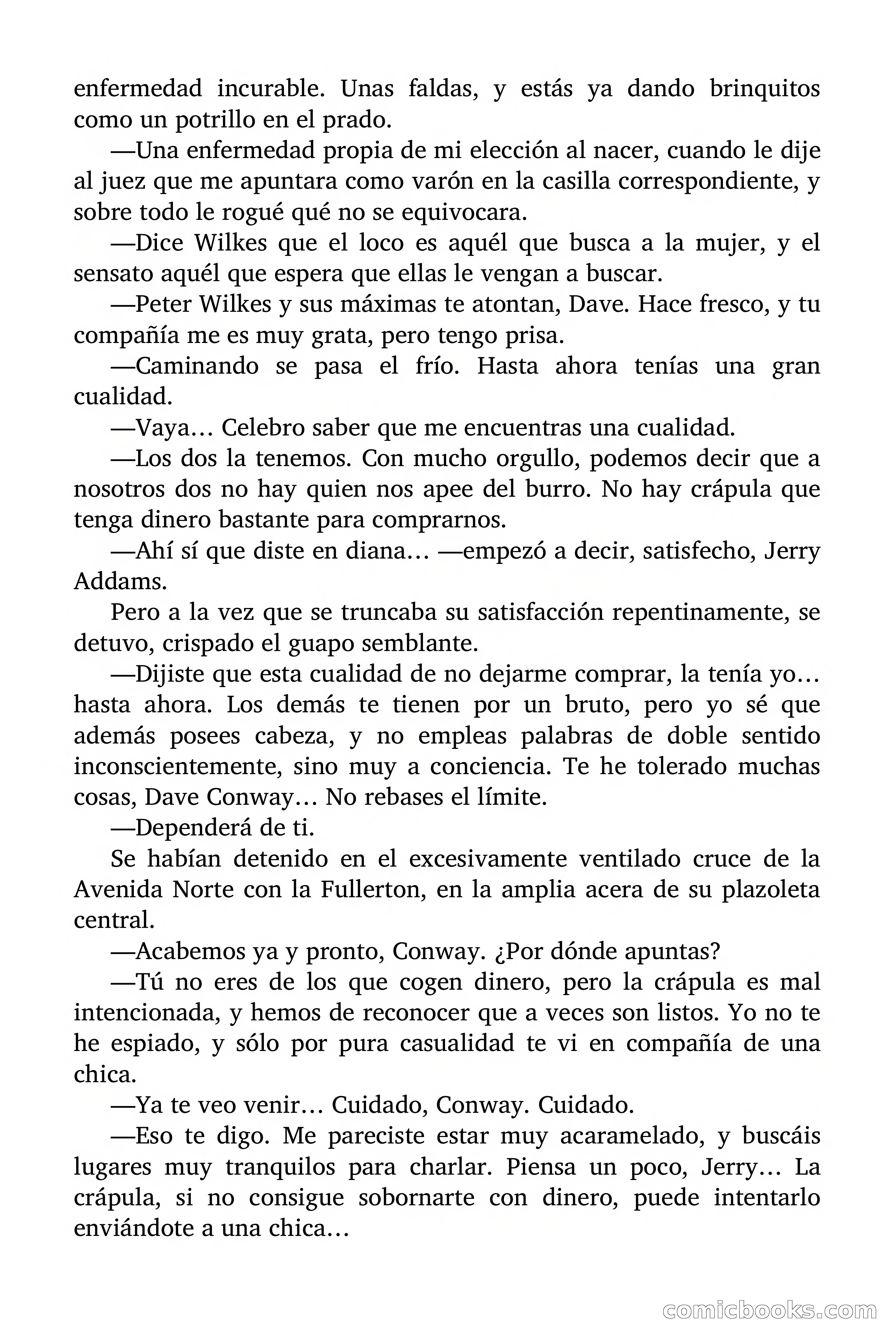 enfermedad incurable. Unas faldas, y estás ya dando brinquitos como un potrillo en el prado.

—Una enfermedad propia de mi elección al nacer, cuando le dije al juez que me apuntara como varón en la casilla correspondiente, y sobre todo le rogué qué no se equivocara.

—Dice Wilkes que el loco es aquél que busca a la mujer, y el sensato aquél que espera que ellas le vengan a buscar.

—Peter Wilkes y sus máximas te atontan, Dave. Hace fresco, y tu compañía me es muy grata, pero tengo prisa.

—Caminando se pasa el frío. Hasta ahora tenías una gran cualidad.

—Vaya… Celebro saber que me encuentras una cualidad.

—Los dos la tenemos. Con mucho orgullo, podemos decir que a nosotros dos no hay quien nos apee del burro. No hay crápula que tenga dinero bastante para comprarnos.

—Ahí sí que diste en diana… —empezó a decir, satisfecho, Jerry Addams.

Pero a la vez que se truncaba su satisfacción repentinamente, se detuvo, crispado el guapo semblante.

—Dijiste que esta cualidad de no dejarme comprar, la tenía yo… hasta ahora. Los demás te tienen por un bruto, pero yo sé que además posees cabeza, y no empleas palabras de doble sentido inconscientemente, sino muy a conciencia. Te he tolerado muchas cosas, Dave Conway… No rebases el límite.

—Dependerá de ti.

Se habían detenido en el excesivamente ventilado cruce de la Avenida Norte con la Fullerton, en la amplia acera de su plazoleta central.

—Acabemos ya y pronto, Conway. ¿Por dónde apuntas?

—Tú no eres de los que cogen dinero, pero la crápula es mal intencionada, y hemos de reconocer que a veces son listos. Yo no te he espiado, y sólo por pura casualidad te vi en compañía de una chica.

—Ya te veo venir… Cuidado, Conway. Cuidado.

—Eso te digo. Me pareciste estar muy acaramelado, y buscáis lugares muy tranquilos para charlar. Piensa un poco, Jerry… La crápula, si no consigue sobornarte con dinero, puede intentarlo enviándote a una chica…

comicbooks.com